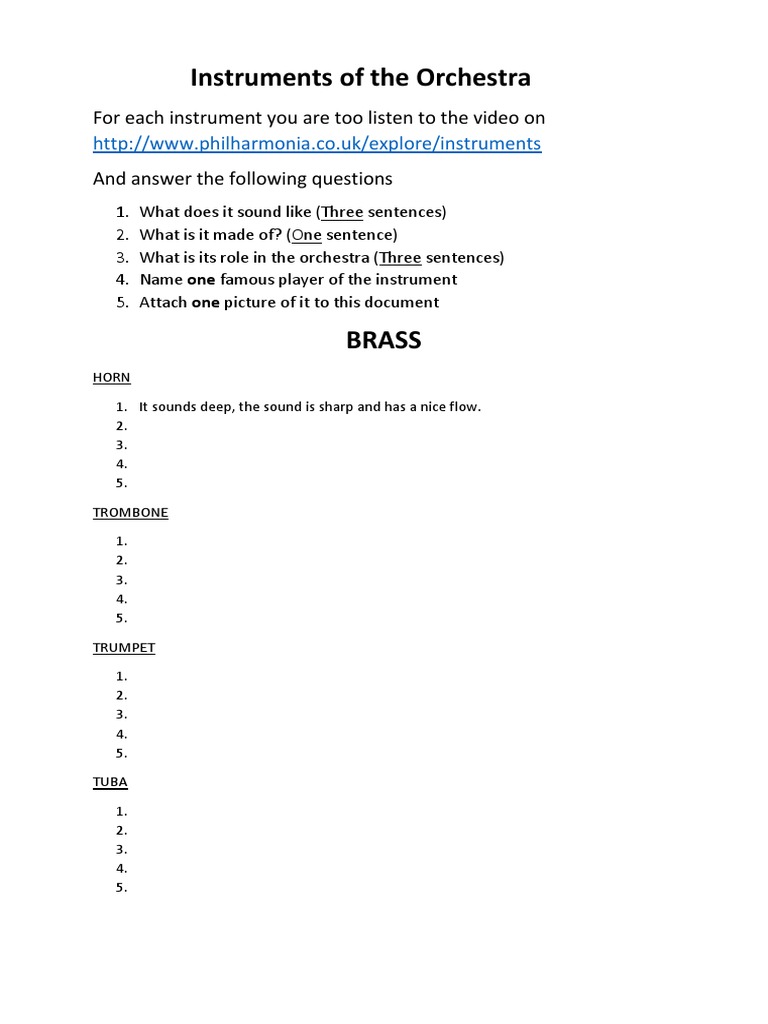 Instruments of the Orchestra

For each instrument you are too listen to the video on http://www.philharmonia.co.uk/explore/instruments

And answer the following questions

1. What does it sound like (Three sentences)
2. What is it made of? (One sentence)
3. What is its role in the orchestra (Three sentences)
4. Name one famous player of the instrument
5. Attach one picture of it to this document

BRASS

HORN

1. It sounds deep, the sound is sharp and has a nice flow.
2.
3.
4.
5.

TROMBONE

1.
2.
3.
4.
5.

TRUMPET

1.
2.
3.
4.
5.

TUBA

1.
2.
3.
4.
5.